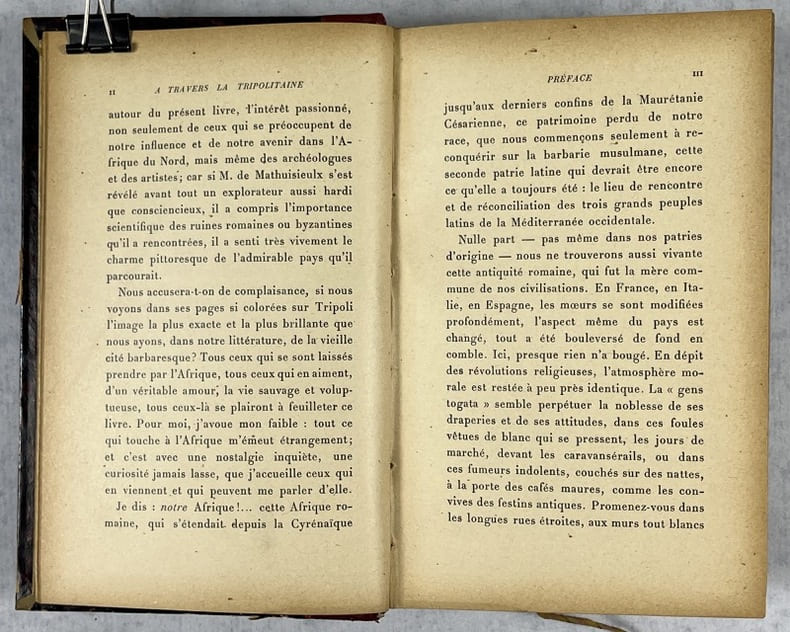 II A TRAVERS LA TRIPOLITAINE

autour du présent livre, l'intérêt passionné, non seulement de ceux qui se préoccupent de notre influence et de notre avenir dans l'Afrique du Nord, mais même des archéologues et des artistes; car si M. de Mathuisieulx s'est révélé avant tout un explorateur aussi hardi que consciencieux, il a compris l'importance scientifique des ruines romaines ou byzantines qu'il a rencontrées, il a senti très vivement le charme pittoresque de l'admirable pays qu'il parcourait.

Nous accusera-t-on de complaisance, si nous voyons dans ses pages si colorées sur Tripoli l'image la plus exacte et la plus brillante que nous ayons, dans notre littérature, de la vieille cité barbaresque? Tous ceux qui se sont laissés prendre par l'Afrique, tous ceux qui en aiment, d'un véritable amour, la vie sauvage et voluptueuse, tous ceux-là se plairont à feuilleter ce livre. Pour moi, j'avoue mon faible : tout ce qui touche à l'Afrique m'émeut étrangement; et c'est avec une nostalgie inquiète, une curiosité jamais lasse, que j'accueille ceux qui en viennent et qui peuvent me parler d'elle.

Je dis : notre Afrique!... cette Afrique romaine, qui s'étendait depuis la Cyrénaïque

PRÉFACE III

jusqu'aux derniers confins de la Maurétanie Césarienne, ce patrimoine perdu de notre race, que nous commençons seulement à reconquérir sur la barbarie musulmane, cette seconde patrie latine qui devrait être encore ce qu'elle a toujours été : le lieu de rencontre et de réconciliation des trois grands peuples latins de la Méditerranée occidentale.

Nulle part — pas même dans nos patries d'origine — nous ne trouverons aussi vivante cette antiquité romaine, qui fut la mère commune de nos civilisations. En France, en Italie, en Espagne, les mœurs se sont modifiées profondément, l'aspect même du pays est changé, tout a été bouleversé de fond en comble. Ici, presque rien n'a bougé. En dépit des révolutions religieuses, l'atmosphère morale est restée à peu près identique. La « gens togata » semble perpétuer la noblesse de ses draperies et de ses attitudes, dans ces foules vêtues de blanc qui se pressent, les jours de marché, devant les caravansérails, ou dans ces fumeurs indolents, couchés sur des nattes, à la porte des cafés maures, comme les convives des festins antiques. Promenez-vous dans les longues rues étroites, aux murs tout blancs